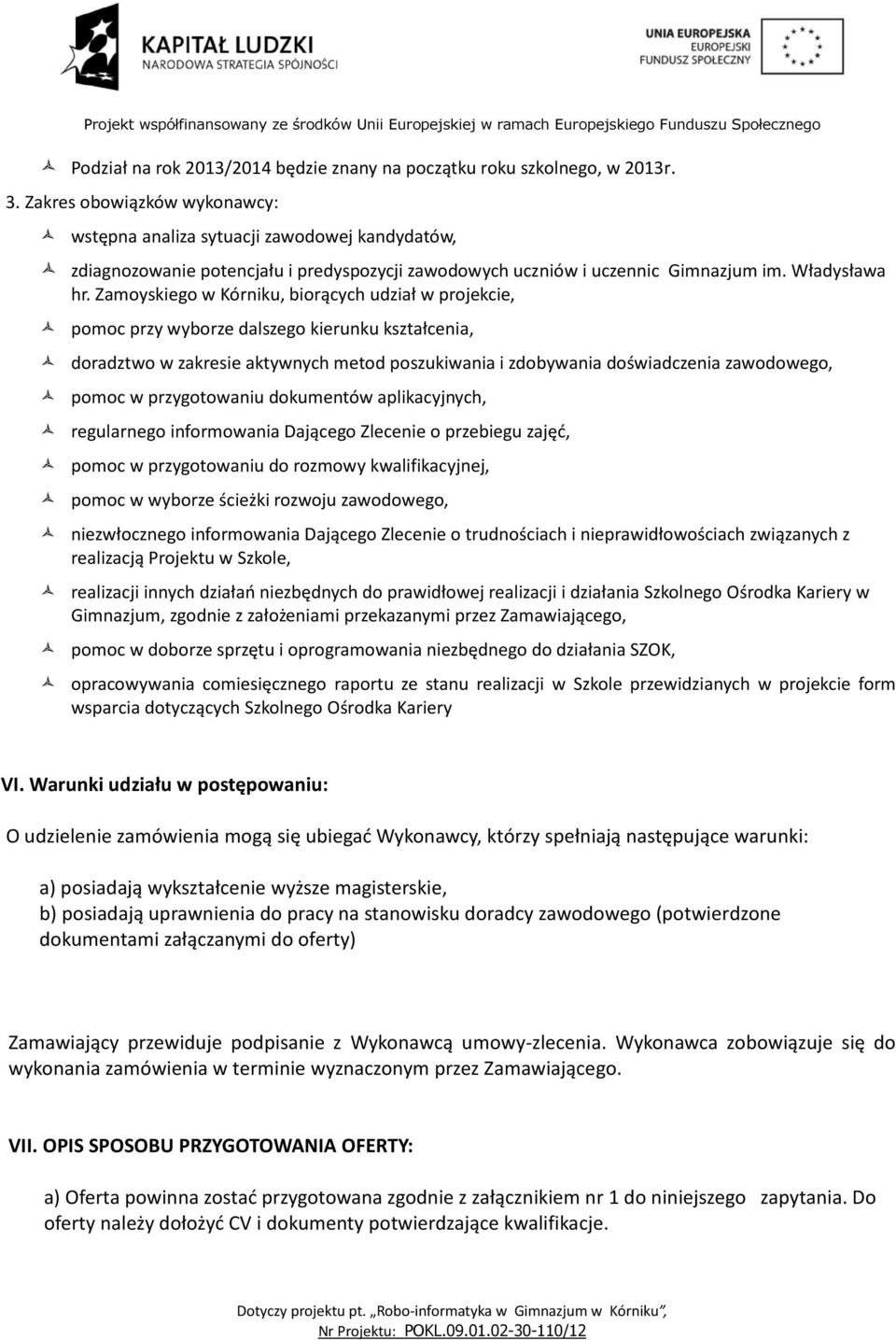 KAPITAŁ LUDZKI
NARODOWA STRATEGIA SPÓJNOŚCI

UNIA EUROPEJSKA
EUROPEJSKI
FUNDUSZ SPOŁECZNY

Projekt współfinansowany ze środków Unii Europejskiej w ramach Europejskiego Funduszu Społecznego

Podział na rok 2013/2014 będzie znany na początku roku szkolnego, w 2013r.

3. Zakres obowiązków wykonawcy:

wstępna analiza sytuacji zawodowej kandydatów,

zdiagnozowanie potencjału i predyspozycji zawodowych uczniów i uczennic Gimnazjum im. Władysława hr. Zamoyskiego w Kórniku, biorących udział w projekcie,

pomoc przy wyborze dalszego kierunku kształcenia,

doradztwo w zakresie aktywnych metod poszukiwania i zdobywania doświadczenia zawodowego,

pomoc w przygotowaniu dokumentów aplikacyjnych,

regularnego informowania Dającego Zlecenie o przebiegu zajęć,

pomoc w przygotowaniu do rozmowy kwalifikacyjnej,

pomoc w wyborze ścieżki rozwoju zawodowego,

niezwłocznego informowania Dającego Zlecenie o trudnościach i nieprawidłowościach związanych z realizacją Projektu w Szkole,

realizacji innych działań niezbędnych do prawidłowej realizacji i działania Szkolnego Ośrodka Kariery w Gimnazjum, zgodnie z założeniami przekazanymi przez Zamawiającego,

pomoc w doborze sprzętu i oprogramowania niezbędnego do działania SZOK,

opracowywania comiesięcznego raportu ze stanu realizacji w Szkole przewidzianych w projekcie form wsparcia dotyczących Szkolnego Ośrodka Kariery

VI. Warunki udziału w postępowaniu:

O udzielenie zamówienia mogą się ubiegać Wykonawcy, którzy spełniają następujące warunki:

a) posiadają wykształcenie wyższe magisterskie,
b) posiadają uprawnienia do pracy na stanowisku doradcy zawodowego (potwierdzone dokumentami załączanymi do oferty)

Zamawiający przewiduje podpisanie z Wykonawcą umowy-zlecenia. Wykonawca zobowiązuje się do wykonania zamówienia w terminie wyznaczonym przez Zamawiającego.

VII. OPIS SPOSOBU PRZYGOTOWANIA OFERTY:

a) Oferta powinna zostać przygotowana zgodnie z załącznikiem nr 1 do niniejszego zapytania. Do oferty należy dołożyć CV i dokumenty potwierdzające kwalifikacje.

Dotyczy projektu pt. „Robo-informatyka w Gimnazjum w Kórniku",
Nr Projektu: POKL.09.01.02-30-110/12